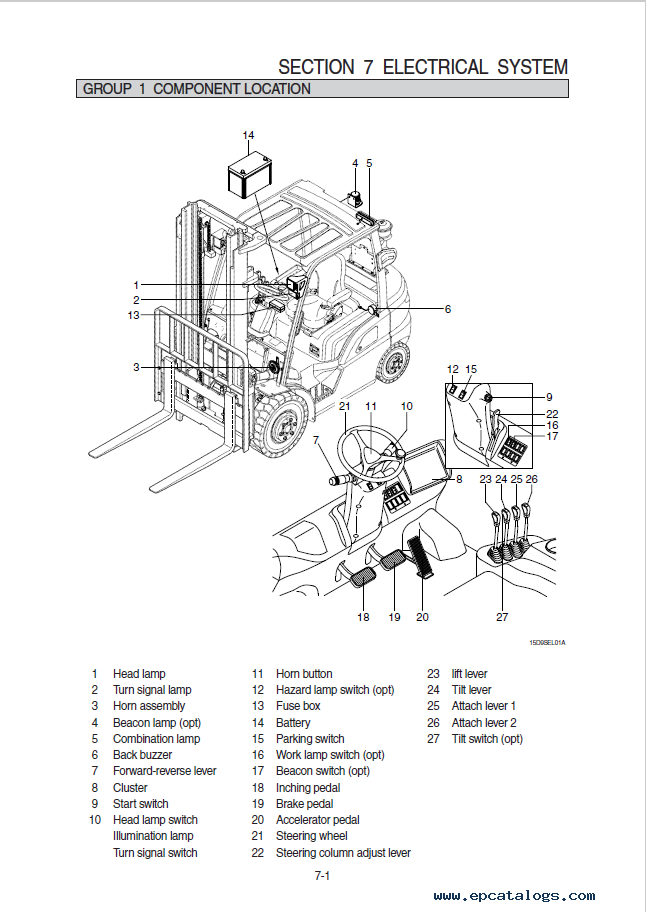 SECTION 7 ELECTRICAL SYSTEM

GROUP 1 COMPONENT LOCATION

14

4 5

1

2

13

6

3

12 15

9

22

16

17

21 11 10

7

8

23 24 25 26

18 19 20

27

15D9SEL01A

1 Head lamp
2 Turn signal lamp
3 Horn assembly
4 Beacon lamp (opt)
5 Combination lamp
6 Back buzzer
7 Forward-reverse lever
8 Cluster
9 Start switch
10 Head lamp switch
Illumination lamp
Turn signal switch

11 Horn button
12 Hazard lamp switch (opt)
13 Fuse box
14 Battery
15 Parking switch
16 Work lamp switch (opt)
17 Beacon switch (opt)
18 Inching pedal
19 Brake pedal
20 Accelerator pedal
21 Steering wheel
22 Steering column adjust lever

23 lift lever
24 Tilt lever
25 Attach lever 1
26 Attach lever 2
27 Tilt switch (opt)

7-1

www.epcatalogs.com